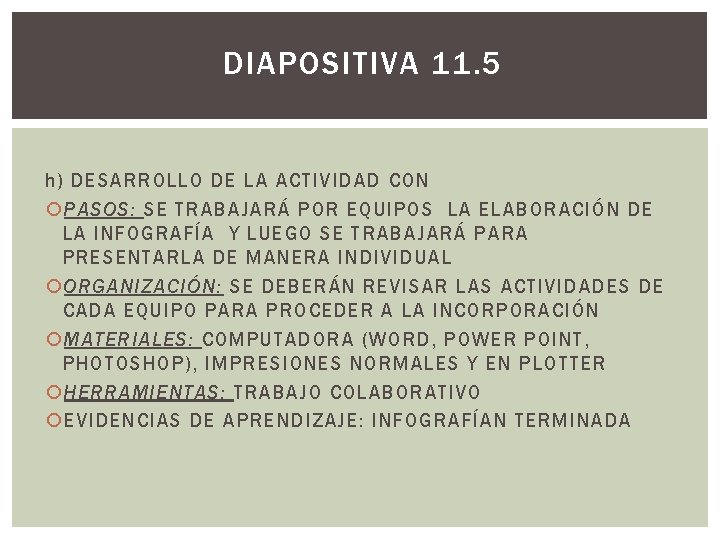 DIAPOSITIVA 11.5

h) DESARROLLO DE LA ACTIVIDAD CON

PASOS: SE TRABAJARÁ POR EQUIPOS LA ELABORACIÓN DE LA INFOGRAFÍA Y LUEGO SE TRABAJARÁ PARA PRESENTARLA DE MANERA INDIVIDUAL

ORGANIZACIÓN: SE DEBERÁN REVISAR LAS ACTIVIDADES DE CADA EQUIPO PARA PROCEDER A LA INCORPORACIÓN

MATERIALES: COMPUTADORA (WORD, POWER POINT, PHOTOSHOP), IMPRESIONES NORMALES Y EN PLOTTER

HERRAMIENTAS: TRABAJO COLABORATIVO

EVIDENCIAS DE APRENDIZAJE: INFOGRAFÍAN TERMINADA